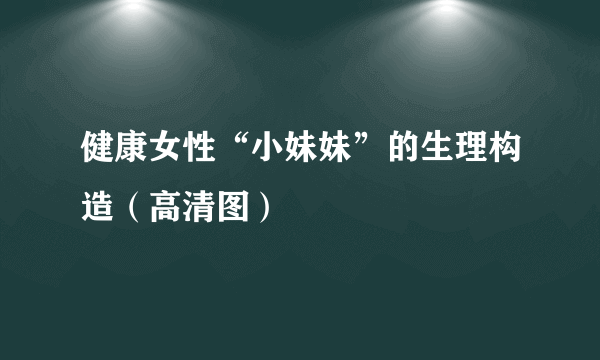 健康女性“小妹妹”的生理构造（高清图）